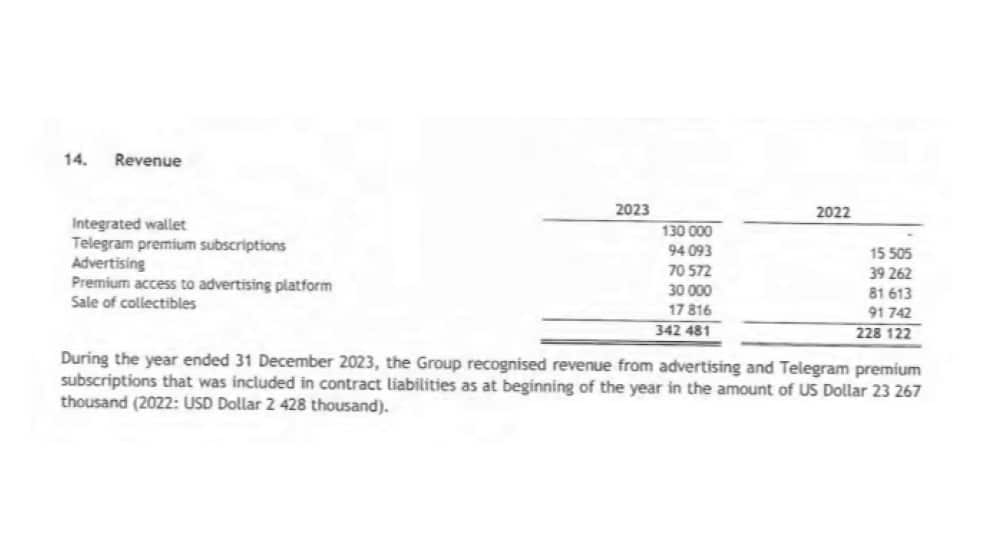 14. Revenue

| | 2023 | 2022 |
|---|---|---|
| Integrated wallet | 130 000 | - |
| Telegram premium subscriptions | 94 093 | 15 505 |
| Advertising | 70 572 | 39 262 |
| Premium access to advertising platform | 30 000 | 81 613 |
| Sale of collectibles | 17 816 | 91 742 |
| | 342 481 | 228 122 |

During the year ended 31 December 2023, the Group recognised revenue from advertising and Telegram premium subscriptions that was included in contract liabilities as at beginning of the year in the amount of US Dollar 23 267 thousand (2022: USD Dollar 2 428 thousand).